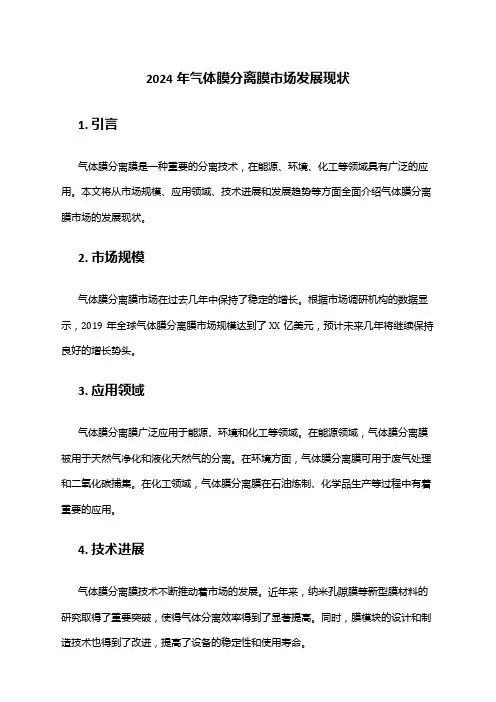 2024 年气体膜分离膜市场发展现状

1. 引言

气体膜分离膜是一种重要的分离技术，在能源、环境、化工等领域具有广泛的应用。本文将从市场规模、应用领域、技术进展和发展趋势等方面全面介绍气体膜分离膜市场的发展现状。

2. 市场规模

气体膜分离膜市场在过去几年中保持了稳定的增长。根据市场调研机构的数据显示，2019 年全球气体膜分离膜市场规模达到了 XX 亿美元，预计未来几年将继续保持良好的增长势头。

3. 应用领域

气体膜分离膜广泛应用于能源、环境和化工等领域。在能源领域，气体膜分离膜被用于天然气净化和液化天然气的分离。在环境方面，气体膜分离膜可用于废气处理和二氧化碳捕集。在化工领域，气体膜分离膜在石油炼制、化学品生产等过程中有着重要的应用。

4. 技术进展

气体膜分离膜技术不断推动着市场的发展。近年来，纳米孔隙膜等新型膜材料的研究取得了重要突破，使得气体分离效率得到了显著提高。同时，膜模块的设计和制造技术也得到了改进，提高了设备的稳定性和使用寿命。